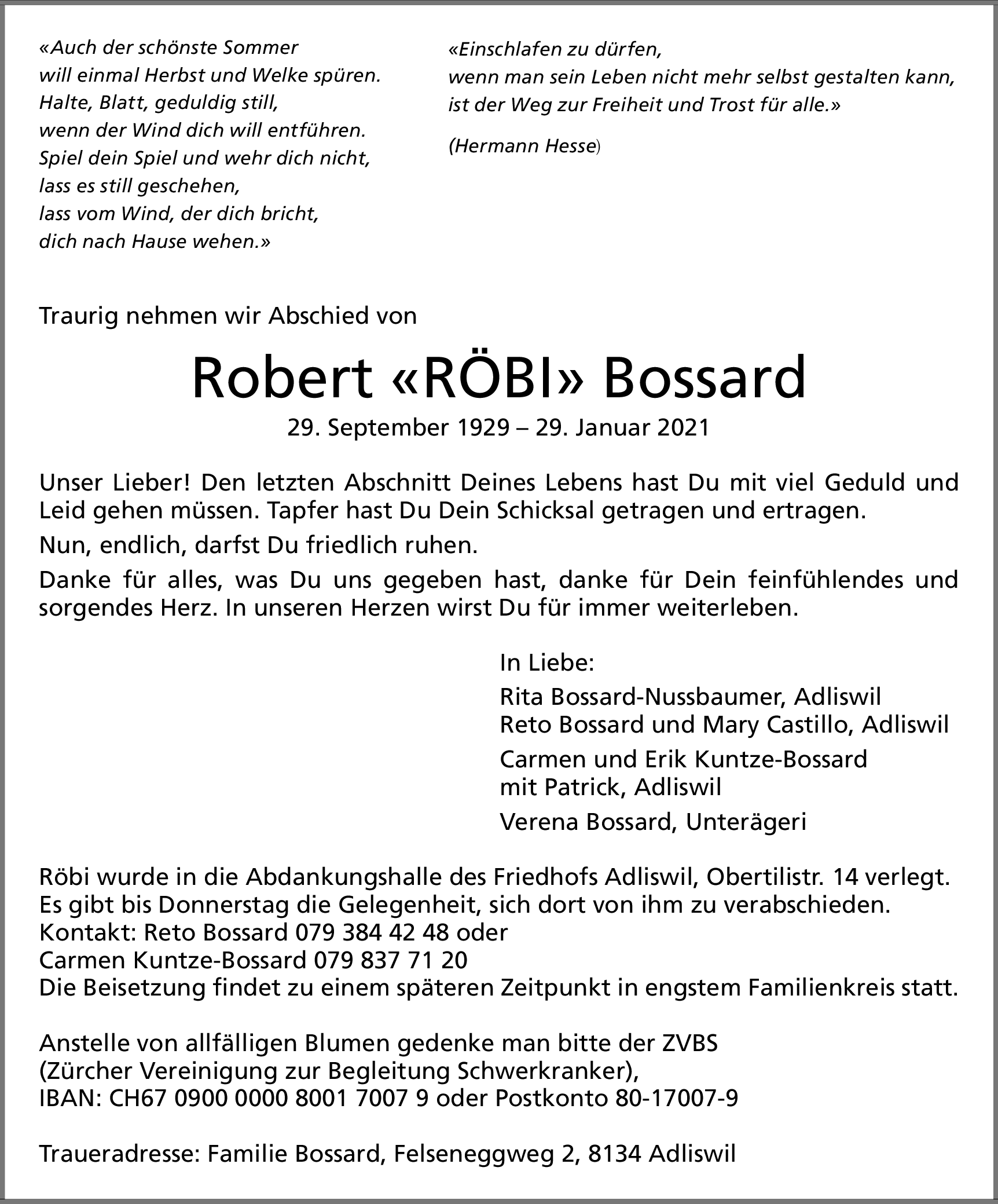 «Auch der schönste Sommer
will einmal Herbst und Welke spüren.
Halte, Blatt, geduldig still,
wenn der Wind dich will entführen.
Spiel dein Spiel und wehr dich nicht,
lass es still geschehen,
lass vom Wind, der dich bricht,
dich nach Hause wehen.»

«Einschlafen zu dürfen,
wenn man sein Leben nicht mehr selbst gestalten kann,
ist der Weg zur Freiheit und Trost für alle.»

(Hermann Hesse)

Traurig nehmen wir Abschied von

Robert «RÖBI» Bossard

29. September 1929 – 29. Januar 2021

Unser Lieber! Den letzten Abschnitt Deines Lebens hast Du mit viel Geduld und Leid gehen müssen. Tapfer hast Du Dein Schicksal getragen und ertragen.

Nun, endlich, darfst Du friedlich ruhen.

Danke für alles, was Du uns gegeben hast, danke für Dein feinfühlendes und sorgendes Herz. In unseren Herzen wirst Du für immer weiterleben.

In Liebe:

Rita Bossard-Nussbaumer, Adliswil
Reto Bossard und Mary Castillo, Adliswil

Carmen und Erik Kuntze-Bossard
mit Patrick, Adliswil

Verena Bossard, Unterägeri

Röbi wurde in die Abdankungshalle des Friedhofs Adliswil, Obertilistr. 14 verlegt.
Es gibt bis Donnerstag die Gelegenheit, sich dort von ihm zu verabschieden.
Kontakt: Reto Bossard 079 384 42 48 oder
Carmen Kuntze-Bossard 079 837 71 20
Die Beisetzung findet zu einem späteren Zeitpunkt in engstem Familienkreis statt.

Anstelle von allfälligen Blumen gedenke man bitte der ZVBS
(Zürcher Vereinigung zur Begleitung Schwerkranker),
IBAN: CH67 0900 0000 8001 7007 9 oder Postkonto 80-17007-9

Traueradresse: Familie Bossard, Felseneggweg 2, 8134 Adliswil